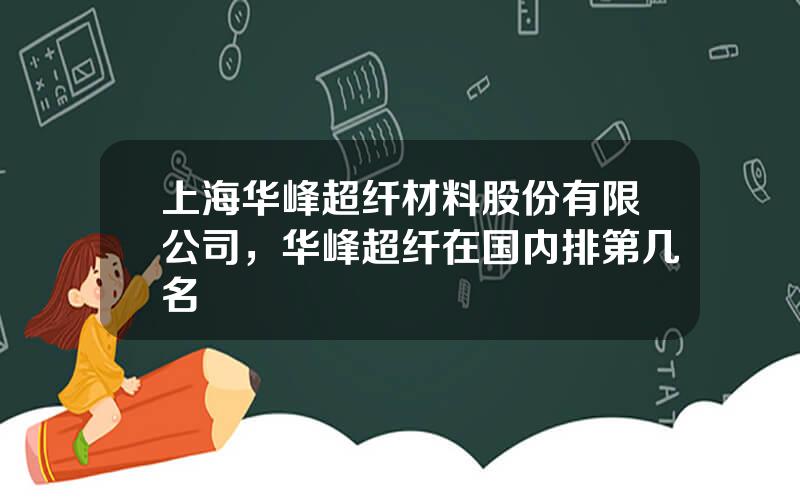 上海华峰超纤材料股份有限公司，华峰超纤在国内排第几名